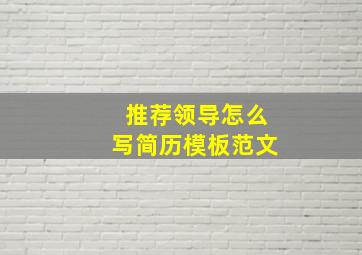 推荐领导怎么
写简历模板范文